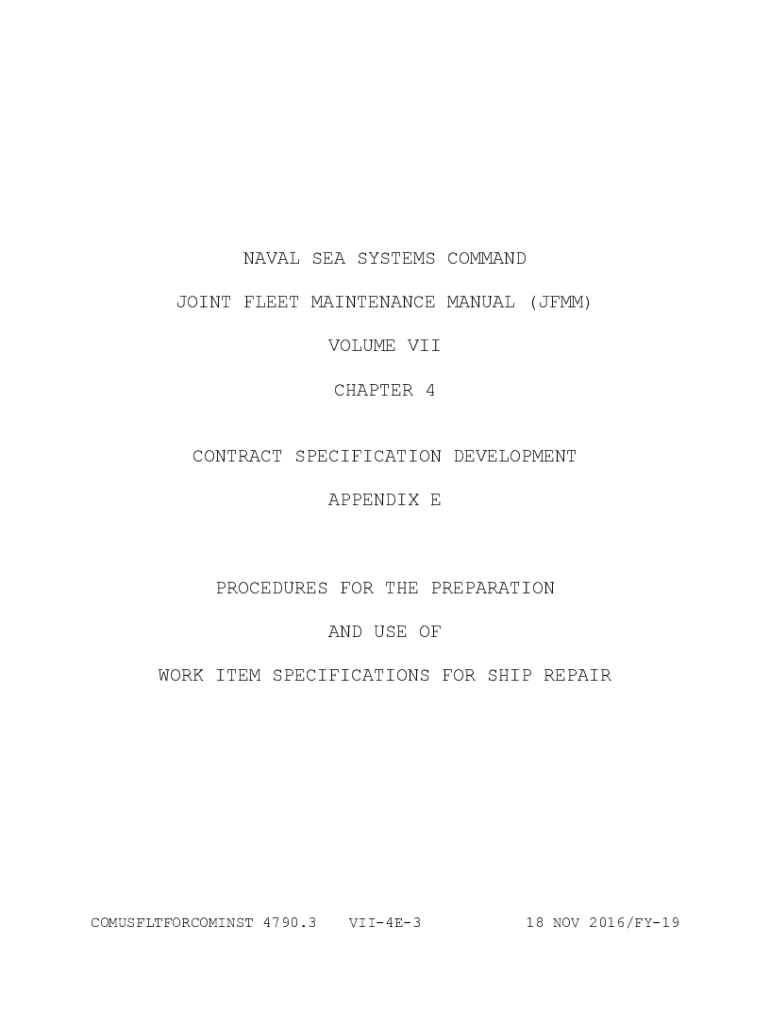 NAVAL SEA SYSTEMS COMMAND

JOINT FLEET MAINTENANCE MANUAL (JFMM)

VOLUME VII

CHAPTER 4

CONTRACT SPECIFICATION DEVELOPMENT

APPENDIX E

PROCEDURES FOR THE PREPARATION

AND USE OF

WORK ITEM SPECIFICATIONS FOR SHIP REPAIR

COMUSFLTFORCOMINST 4790.3 VII-4E-3 18 NOV 2016/FY-19